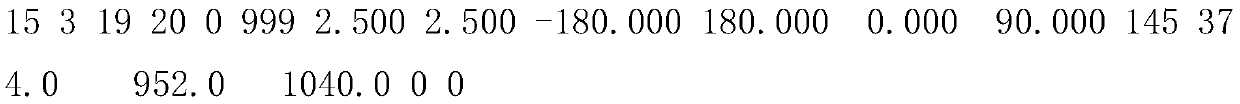 15 3 19 20 0 999 2.500 2.500 -180.000 180.000 0.000 90.000 145 37
4.0 952.0 1040.0 0 0